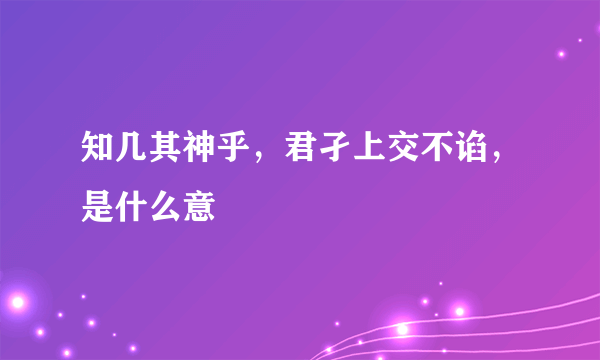 知几其神乎，君子上交不谄，是什么意